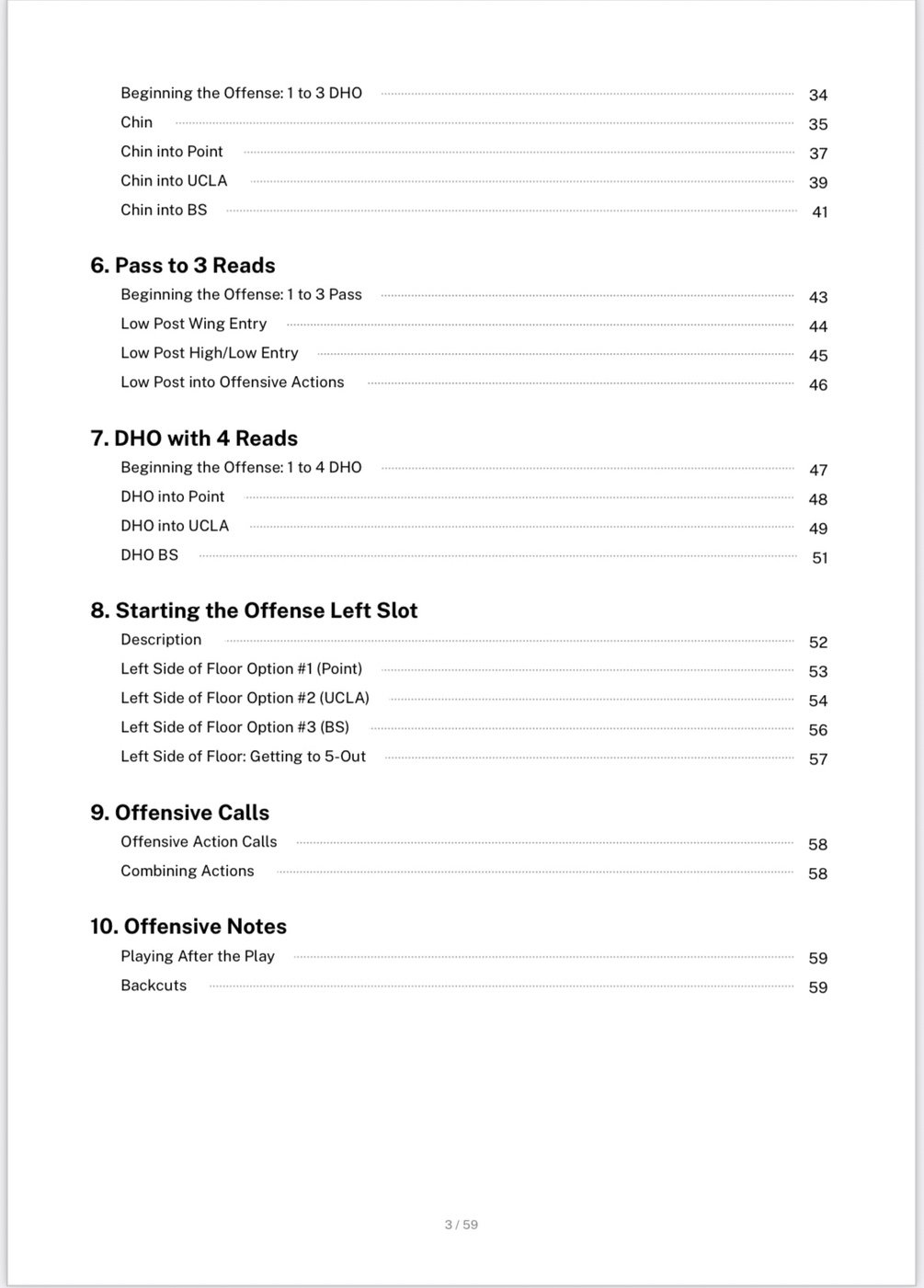 Beginning the Offense: 1 to 3 DHO 34
Chin 35
Chin into Point 37
Chin into UCLA 39
Chin into BS 41

6. Pass to 3 Reads
Beginning the Offense: 1 to 3 Pass 43
Low Post Wing Entry 44
Low Post High/Low Entry 45
Low Post into Offensive Actions 46

7. DHO with 4 Reads
Beginning the Offense: 1 to 4 DHO 47
DHO into Point 48
DHO into UCLA 49
DHO BS 51

8. Starting the Offense Left Slot
Description 52
Left Side of Floor Option #1 (Point) 53
Left Side of Floor Option #2 (UCLA) 54
Left Side of Floor Option #3 (BS) 56
Left Side of Floor: Getting to 5-Out 57

9. Offensive Calls
Offensive Action Calls 58
Combining Actions 58

10. Offensive Notes
Playing After the Play 59
Backcuts 59

3 / 59